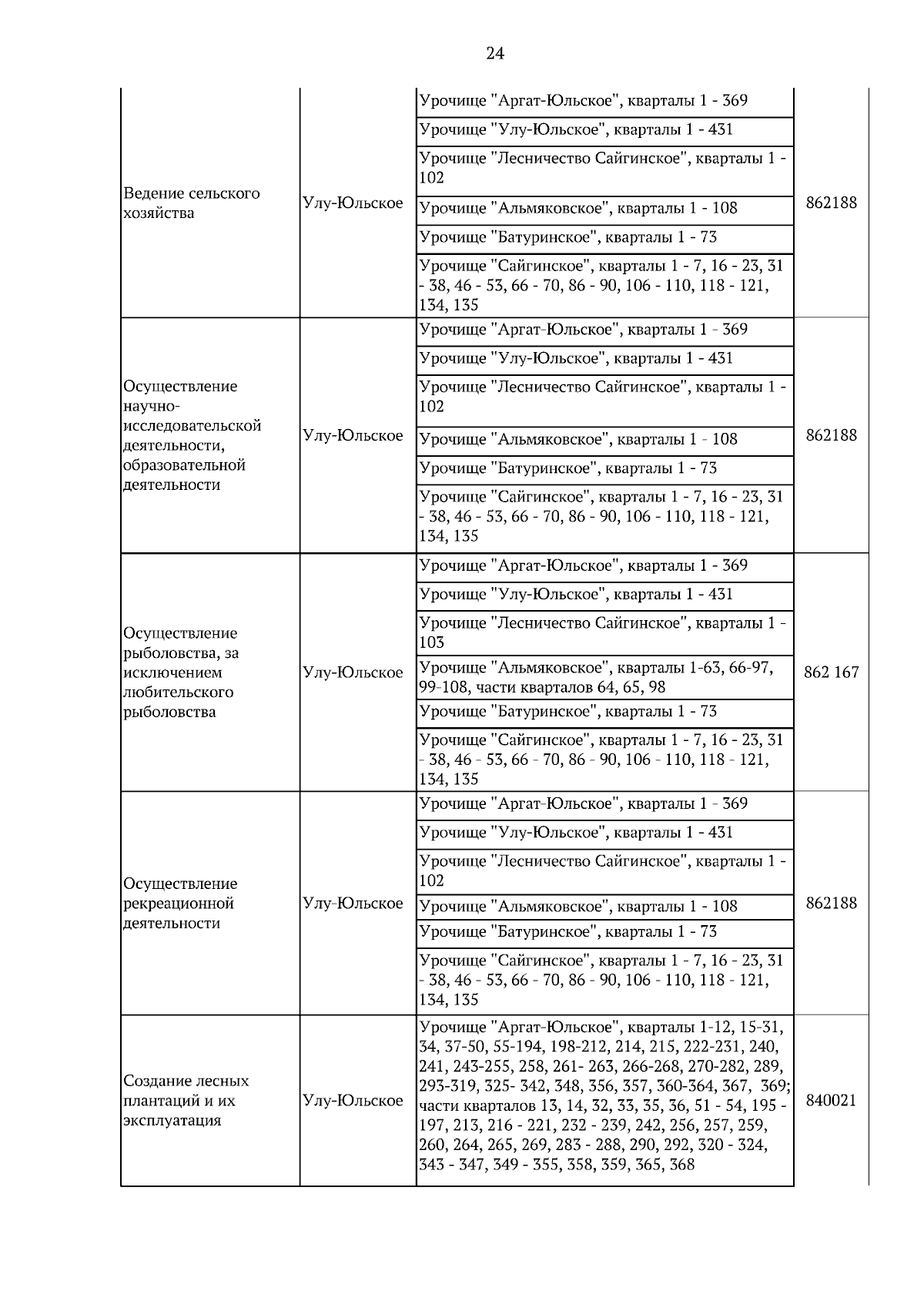 24

| | | | |
|---|---|---|---|
| Ведение сельского хозяйства | Улу-Юльское | Урочище "Аргат-Юльское", кварталы 1 - 369 | 862188 |
| | | Урочище "Улу-Юльское", кварталы 1 - 431 | |
| | | Урочище "Лесничество Сайгинское", кварталы 1 - 102 | |
| | | Урочище "Альмяковское", кварталы 1 - 108 | |
| | | Урочище "Батуринское", кварталы 1 - 73 | |
| | | Урочище "Сайгинское", кварталы 1 - 7, 16 - 23, 31 - 38, 46 - 53, 66 - 70, 86 - 90, 106 - 110, 118 - 121, 134, 135 | |
| Осуществление научно-исследовательской деятельности, образовательной деятельности | Улу-Юльское | Урочище "Аргат-Юльское", кварталы 1 - 369 | 862188 |
| | | Урочище "Улу-Юльское", кварталы 1 - 431 | |
| | | Урочище "Лесничество Сайгинское", кварталы 1 - 102 | |
| | | Урочище "Альмяковское", кварталы 1 - 108 | |
| | | Урочище "Батуринское", кварталы 1 - 73 | |
| | | Урочище "Сайгинское", кварталы 1 - 7, 16 - 23, 31 - 38, 46 - 53, 66 - 70, 86 - 90, 106 - 110, 118 - 121, 134, 135 | |
| Осуществление рыболовства, за исключением любительского рыболовства | Улу-Юльское | Урочище "Аргат-Юльское", кварталы 1 - 369 | 862 167 |
| | | Урочище "Улу-Юльское", кварталы 1 - 431 | |
| | | Урочище "Лесничество Сайгинское", кварталы 1 - 103 | |
| | | Урочище "Альмяковское", кварталы 1-63, 66-97, 99-108, части кварталов 64, 65, 98 | |
| | | Урочище "Батуринское", кварталы 1 - 73 | |
| | | Урочище "Сайгинское", кварталы 1 - 7, 16 - 23, 31 - 38, 46 - 53, 66 - 70, 86 - 90, 106 - 110, 118 - 121, 134, 135 | |
| Осуществление рекреационной деятельности | Улу-Юльское | Урочище "Аргат-Юльское", кварталы 1 - 369 | 862188 |
| | | Урочище "Улу-Юльское", кварталы 1 - 431 | |
| | | Урочище "Лесничество Сайгинское", кварталы 1 - 102 | |
| | | Урочище "Альмяковское", кварталы 1 - 108 | |
| | | Урочище "Батуринское", кварталы 1 - 73 | |
| | | Урочище "Сайгинское", кварталы 1 - 7, 16 - 23, 31 - 38, 46 - 53, 66 - 70, 86 - 90, 106 - 110, 118 - 121, 134, 135 | |
| Создание лесных плантаций и их эксплуатация | Улу-Юльское | Урочище "Аргат-Юльское", кварталы 1-12, 15-31, 34, 37-50, 55-194, 198-212, 214, 215, 222-231, 240, 241, 243-255, 258, 261- 263, 266-268, 270-282, 289, 293-319, 325- 342, 348, 356, 357, 360-364, 367, 369; части кварталов 13, 14, 32, 33, 35, 36, 51 - 54, 195 - 197, 213, 216 - 221, 232 - 239, 242, 256, 257, 259, 260, 264, 265, 269, 283 - 288, 290, 292, 320 - 324, 343 - 347, 349 - 355, 358, 359, 365, 368 | 840021 |